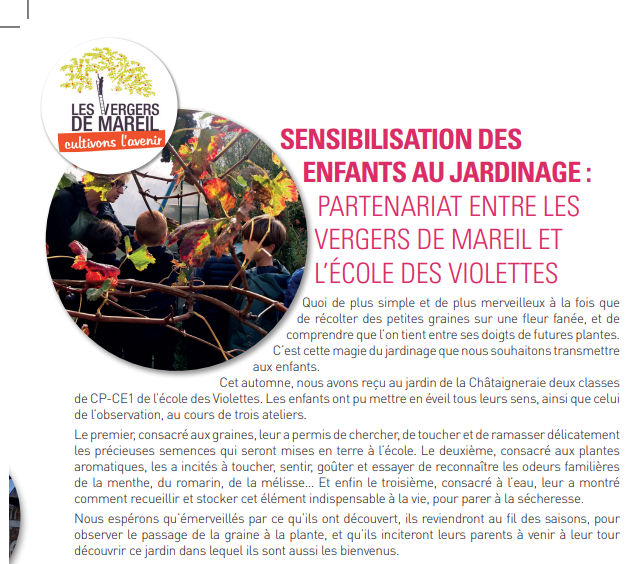 LES VERGERS DE MAREIL
cultivons l'avenir

SENSIBILISATION DES ENFANTS AU JARDINAGE : PARTENARIAT ENTRE LES VERGERS DE MAREIL ET L'ÉCOLE DES VIOLETTES

Quoi de plus simple et de plus merveilleux à la fois que de récolter des petites graines sur une fleur fanée, et de comprendre que l'on tient entre ses doigts de futures plantes. C'est cette magie du jardinage que nous souhaitons transmettre aux enfants.

Cet automne, nous avons reçu au jardin de la Châtaigneraie deux classes de CP-CE1 de l'école des Violettes. Les enfants ont pu mettre en éveil tous leurs sens, ainsi que celui de l'observation, au cours de trois ateliers.

Le premier, consacré aux graines, leur a permis de chercher, de toucher et de ramasser délicatement les précieuses semences qui seront mises en terre à l'école. Le deuxième, consacré aux plantes aromatiques, les a incités à toucher, sentir, goûter et essayer de reconnaître les odeurs familières de la menthe, du romarin, de la mélisse... Et enfin le troisième, consacré à l'eau, leur a montré comment recueillir et stocker cet élément indispensable à la vie, pour parer à la sécheresse.

Nous espérons qu'émerveillés par ce qu'ils ont découvert, ils reviendront au fil des saisons, pour observer le passage de la graine à la plante, et qu'ils inciteront leurs parents à venir à leur tour découvrir ce jardin dans lequel ils sont aussi les bienvenus.